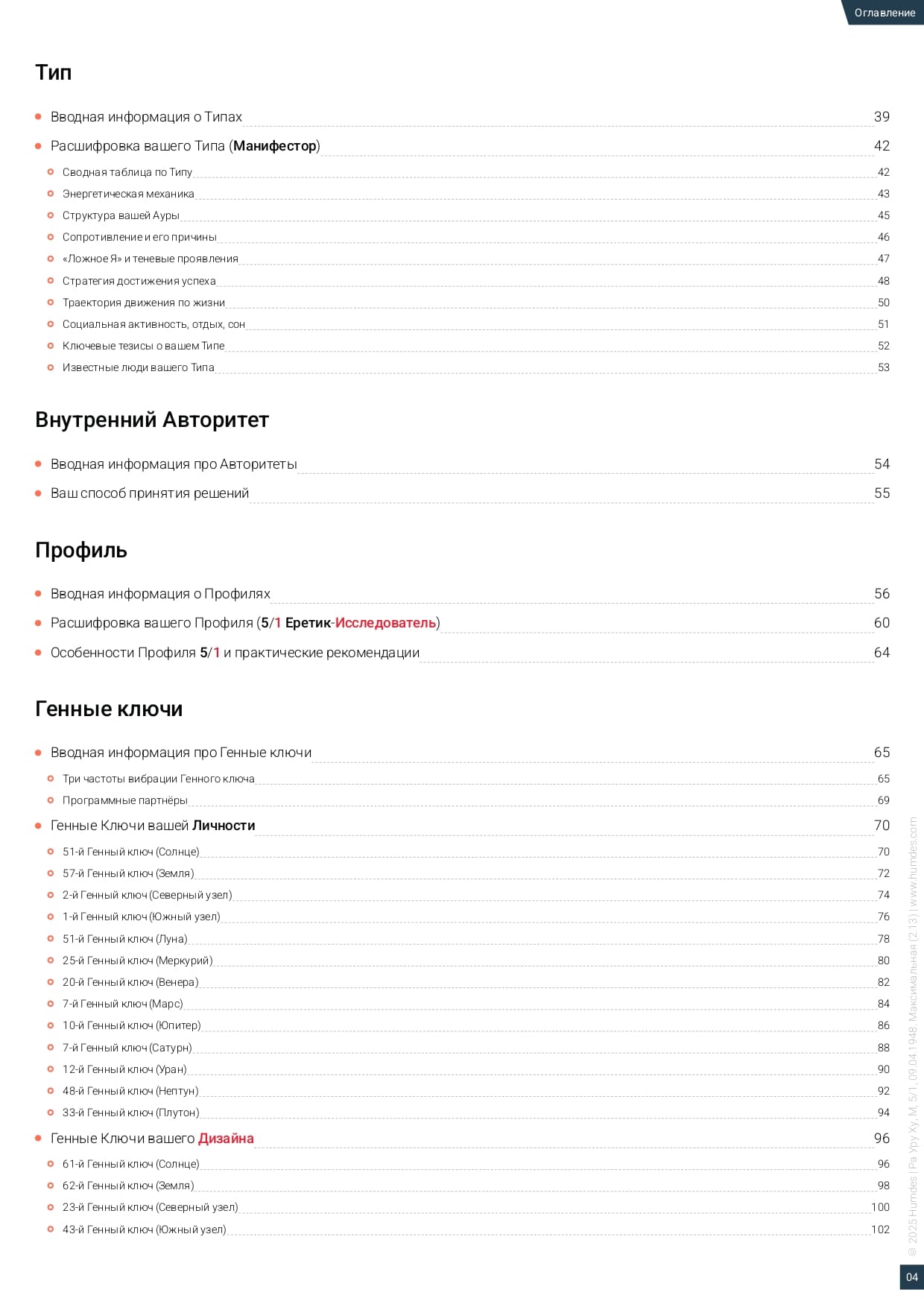 Оглавление

Тип

Вводная информация о Типах 39
Расшифровка вашего Типа (Манифестор) 42
Сводная таблица по Типу 42
Энергетическая механика 43
Структура вашей Ауры 45
Сопротивление и его причины 46
«Ложное Я» и теневые проявления 47
Стратегия достижения успеха 48
Траектория движения по жизни 50
Социальная активность, отдых, сон 51
Ключевые тезисы о вашем Типе 52
Известные люди вашего Типа 53

Внутренний Авторитет

Вводная информация про Авторитеты 54
Ваш способ принятия решений 55

Профиль

Вводная информация о Профилях 56
Расшифровка вашего Профиля (5/1 Еретик-Исследователь) 60
Особенности Профиля 5/1 и практические рекомендации 64

Генные ключи

Вводная информация про Генные ключи 65
Три частоты вибрации Генного ключа 65
Программные партнёры 69
Генные Ключи вашей Личности 70
51-й Генный ключ (Солнце) 70
57-й Генный ключ (Земля) 72
2-й Генный ключ (Северный узел) 74
1-й Генный ключ (Южный узел) 76
51-й Генный ключ (Луна) 78
25-й Генный ключ (Меркурий) 80
20-й Генный ключ (Венера) 82
7-й Генный ключ (Марс) 84
10-й Генный ключ (Юпитер) 86
7-й Генный ключ (Сатурн) 88
12-й Генный ключ (Уран) 90
48-й Генный ключ (Нептун) 92
33-й Генный ключ (Плутон) 94
Генные Ключи вашего Дизайна 96
61-й Генный ключ (Солнце) 96
62-й Генный ключ (Земля) 98
23-й Генный ключ (Северный узел) 100
43-й Генный ключ (Южный узел) 102

© 2025 Humdes | Ра Уру Ху, М, 5/1, 09.04.1948, Максимальная (2.13) | www.humdes.com

04